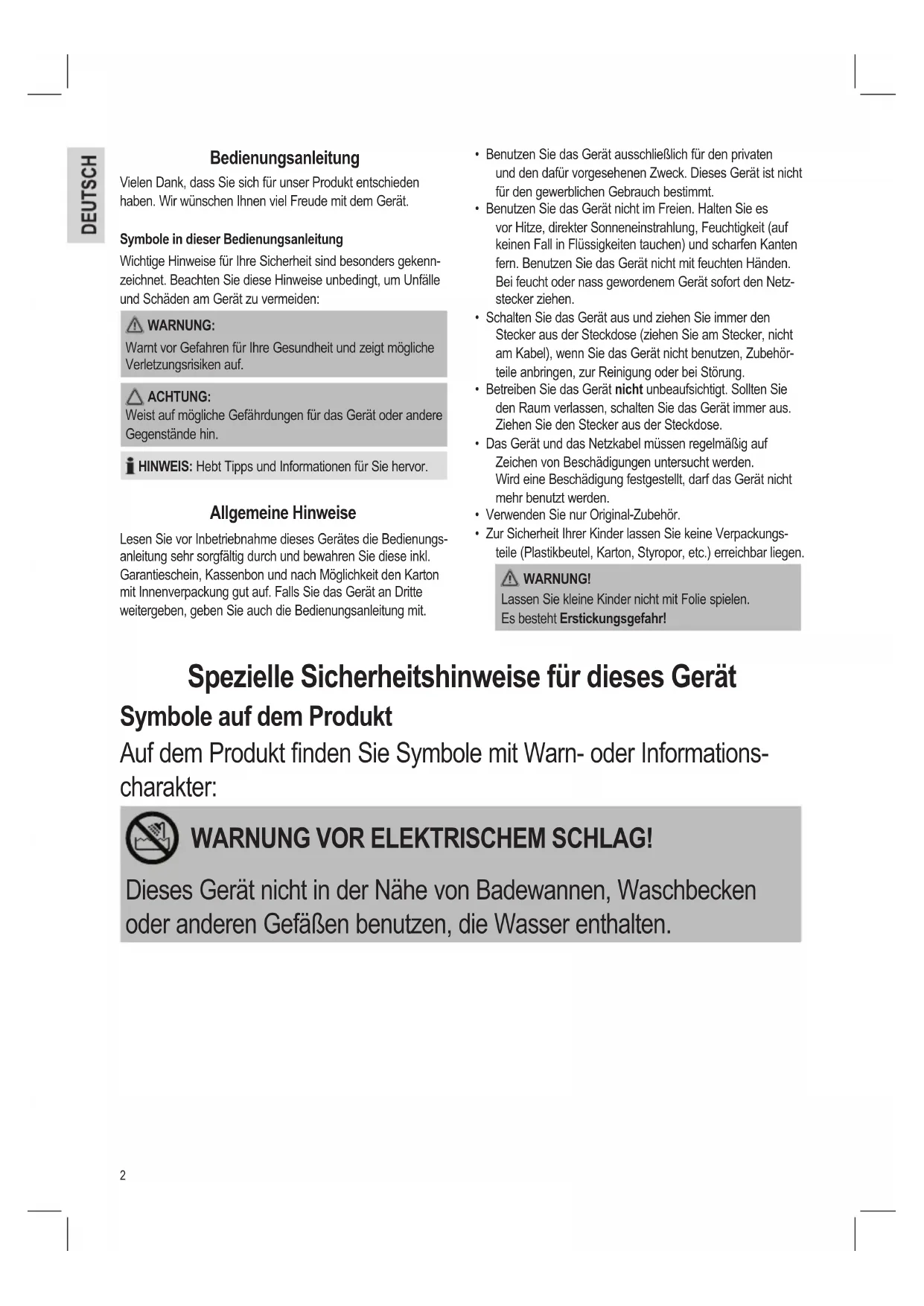 DEUTSCH

Bedienungsanleitung

Vielen Dank, dass Sie sich für unser Produkt entschieden haben. Wir wünschen Ihnen viel Freude mit dem Gerät.

Symbole in dieser Bedienungsanleitung

Wichtige Hinweise für Ihre Sicherheit sind besonders gekennzeichnet. Beachten Sie diese Hinweise unbedingt, um Unfälle und Schäden am Gerät zu vermeiden:

WARNUNG:
Warnt vor Gefahren für Ihre Gesundheit und zeigt mögliche Verletzungsrisiken auf.

ACHTUNG:
Weist auf mögliche Gefährdungen für das Gerät oder andere Gegenstände hin.

HINWEIS: Hebt Tipps und Informationen für Sie hervor.

Allgemeine Hinweise

Lesen Sie vor Inbetriebnahme dieses Gerätes die Bedienungsanleitung sehr sorgfältig durch und bewahren Sie diese inkl. Garantieschein, Kassenbon und nach Möglichkeit den Karton mit Innenverpackung gut auf. Falls Sie das Gerät an Dritte weitergeben, geben Sie auch die Bedienungsanleitung mit.

• Benutzen Sie das Gerät ausschließlich für den privaten und den dafür vorgesehenen Zweck. Dieses Gerät ist nicht für den gewerblichen Gebrauch bestimmt.
• Benutzen Sie das Gerät nicht im Freien. Halten Sie es vor Hitze, direkter Sonneneinstrahlung, Feuchtigkeit (auf keinen Fall in Flüssigkeiten tauchen) und scharfen Kanten fern. Benutzen Sie das Gerät nicht mit feuchten Händen. Bei feucht oder nass gewordenem Gerät sofort den Netzstecker ziehen.
• Schalten Sie das Gerät aus und ziehen Sie immer den Stecker aus der Steckdose (ziehen Sie am Stecker, nicht am Kabel), wenn Sie das Gerät nicht benutzen, Zubehörteile anbringen, zur Reinigung oder bei Störung.
• Betreiben Sie das Gerät nicht unbeaufsichtigt. Sollten Sie den Raum verlassen, schalten Sie das Gerät immer aus. Ziehen Sie den Stecker aus der Steckdose.
• Das Gerät und das Netzkabel müssen regelmäßig auf Zeichen von Beschädigungen untersucht werden. Wird eine Beschädigung festgestellt, darf das Gerät nicht mehr benutzt werden.
• Verwenden Sie nur Original-Zubehör.
• Zur Sicherheit Ihrer Kinder lassen Sie keine Verpackungsteile (Plastikbeutel, Karton, Styropor, etc.) erreichbar liegen.

WARNUNG!
Lassen Sie kleine Kinder nicht mit Folie spielen. Es besteht Erstickungsgefahr!

Spezielle Sicherheitshinweise für dieses Gerät

Symbole auf dem Produkt

Auf dem Produkt finden Sie Symbole mit Warn- oder Informationscharakter:

WARNUNG VOR ELEKTRISCHEM SCHLAG!

Dieses Gerät nicht in der Nähe von Badewannen, Waschbecken oder anderen Gefäßen benutzen, die Wasser enthalten.

2